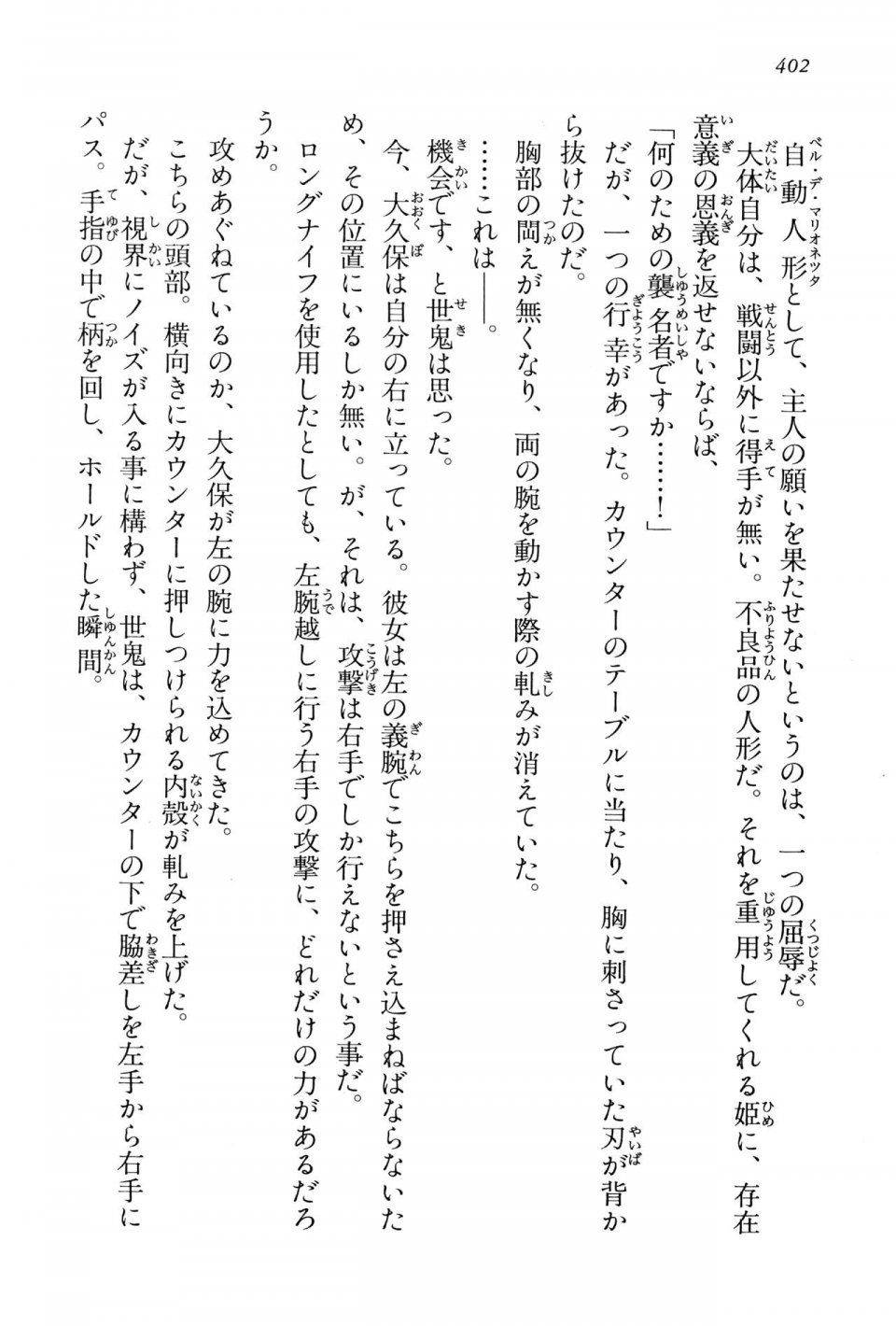 402

自動人形として、主人の願いを果たせないというのは、一つの屈辱だ。

大体自分は、戦闘以外に得手が無い。不良品の人形だ。それを重用してくれる姫に、存在意義の恩義を返せないならば、

「何のための襲名者ですか……！」

だが、一つの行幸があった。カウンターのテーブルに当たり、胸に刺さっていた刃が背から抜けたのだ。

胸部の閊えが無くなり、両の腕を動かす際の軋みが消えていた。

……これは――。

機会です、と世鬼は思った。

今、大久保は自分の右に立っている。彼女は左の義腕でこちらを押さえ込まねばならないため、その位置にいるしか無い。が、それは、攻撃は右手でしか行えないという事だ。

ロングナイフを使用したとしても、左腕越しに行う右手の攻撃に、どれだけの力があるだろうか。

攻めあぐねているのか、大久保が左の腕に力を込めてきた。

こちらの頭部。横向きにカウンターに押しつけられる内殻が軋みを上げた。

だが、視界にノイズが入る事に構わず、世鬼は、カウンターの下で脇差しを左手から右手にパス。手指の中で柄を回し、ホールドした瞬間。